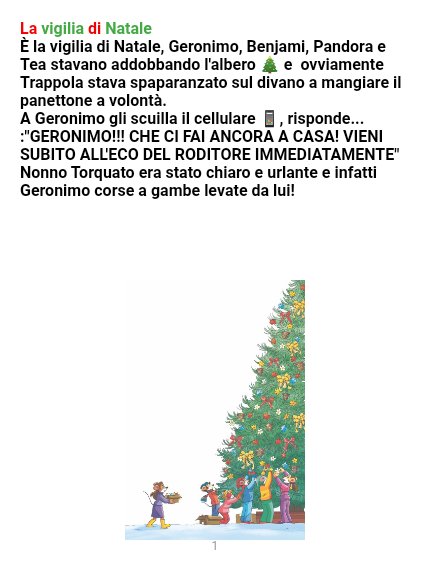 La vigilia di Natale
È la vigilia di Natale, Geronimo, Benjami, Pandora e Tea stavano addobbando l'albero 🎄 e  ovviamente Trappola stava spaparanzato sul divano a mangiare il panettone a volontà.
A Geronimo gli scuilla il cellulare 📱, risponde... :"GERONIMO!!! CHE CI FAI ANCORA A CASA! VIENI SUBITO ALL'ECO DEL RODITORE IMMEDIATAMENTE"
Nonno Torquato era stato chiaro e urlante e infatti Geronimo corse a gambe levate da lui!

1